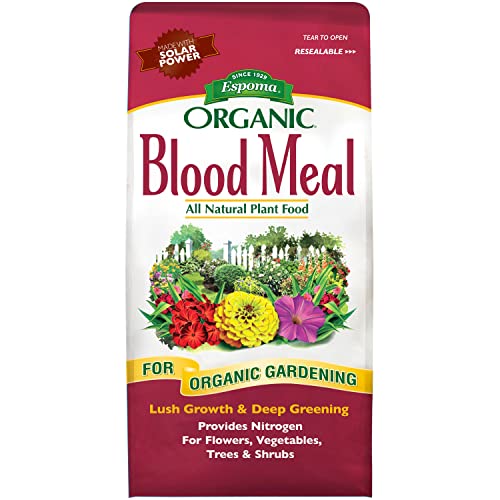 MADE WITH SOLAR POWER

TEAR TO OPEN
RESEALABLE ▸▸▸

SINCE 1929
Espoma

ORGANIC
Blood Meal
All Natural Plant Food

FOR ORGANIC GARDENING

Lush Growth & Deep Greening
Provides Nitrogen
For Flowers, Vegetables, Trees & Shrubs